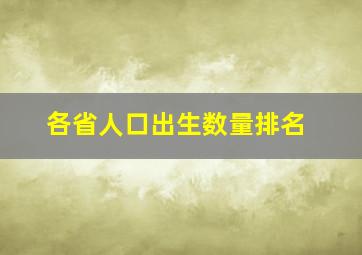 各省人口出生数量排名